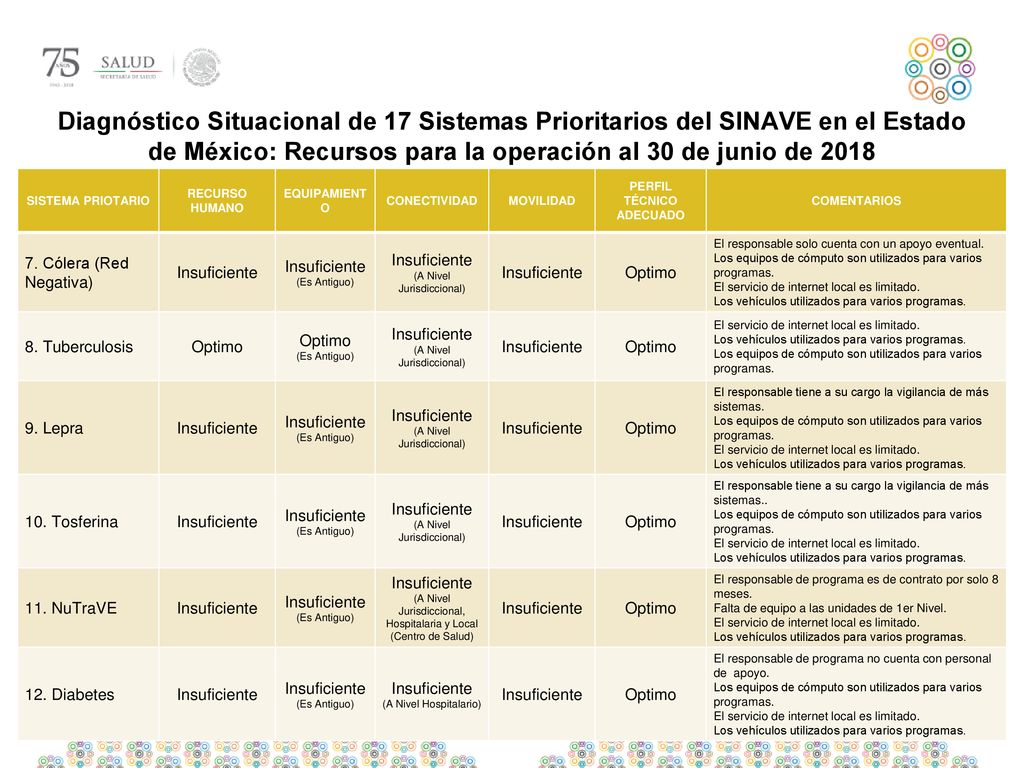 75 AÑOS 1943 - 2018 SALUD SECRETARÍA DE SALUD

Diagnóstico Situacional de 17 Sistemas Prioritarios del SINAVE en el Estado de México: Recursos para la operación al 30 de junio de 2018

| SISTEMA PRIOTARIO | RECURSO HUMANO | EQUIPAMIENTO | CONECTIVIDAD | MOVILIDAD | PERFIL TÉCNICO ADECUADO | COMENTARIOS |
|---|---|---|---|---|---|---|
| 7. Cólera (Red Negativa) | Insuficiente | Insuficiente (Es Antiguo) | Insuficiente (A Nivel Jurisdiccional) | Insuficiente | Optimo | El responsable solo cuenta con un apoyo eventual. Los equipos de cómputo son utilizados para varios programas. El servicio de internet local es limitado. Los vehículos utilizados para varios programas. |
| 8. Tuberculosis | Optimo | Optimo (Es Antiguo) | Insuficiente (A Nivel Jurisdiccional) | Insuficiente | Optimo | El servicio de internet local es limitado. Los vehículos utilizados para varios programas. Los equipos de cómputo son utilizados para varios programas. |
| 9. Lepra | Insuficiente | Insuficiente (Es Antiguo) | Insuficiente (A Nivel Jurisdiccional) | Insuficiente | Optimo | El responsable tiene a su cargo la vigilancia de más sistemas. Los equipos de cómputo son utilizados para varios programas. El servicio de internet local es limitado. Los vehículos utilizados para varios programas. |
| 10. Tosferina | Insuficiente | Insuficiente (Es Antiguo) | Insuficiente (A Nivel Jurisdiccional) | Insuficiente | Optimo | El responsable tiene a su cargo la vigilancia de más sistemas.. Los equipos de cómputo son utilizados para varios programas. El servicio de internet local es limitado. Los vehículos utilizados para varios programas. |
| 11. NuTraVE | Insuficiente | Insuficiente (Es Antiguo) | Insuficiente (A Nivel Jurisdiccional, Hospitalaria y Local (Centro de Salud) | Insuficiente | Optimo | El responsable de programa es de contrato por solo 8 meses. Falta de equipo a las unidades de 1er Nivel. El servicio de internet local es limitado. Los vehículos utilizados para varios programas. |
| 12. Diabetes | Insuficiente | Insuficiente (Es Antiguo) | Insuficiente (A Nivel Hospitalario) | Insuficiente | Optimo | El responsable de programa no cuenta con personal de apoyo. Los equipos de cómputo son utilizados para varios programas. El servicio de internet local es limitado. Los vehículos utilizados para varios programas. |